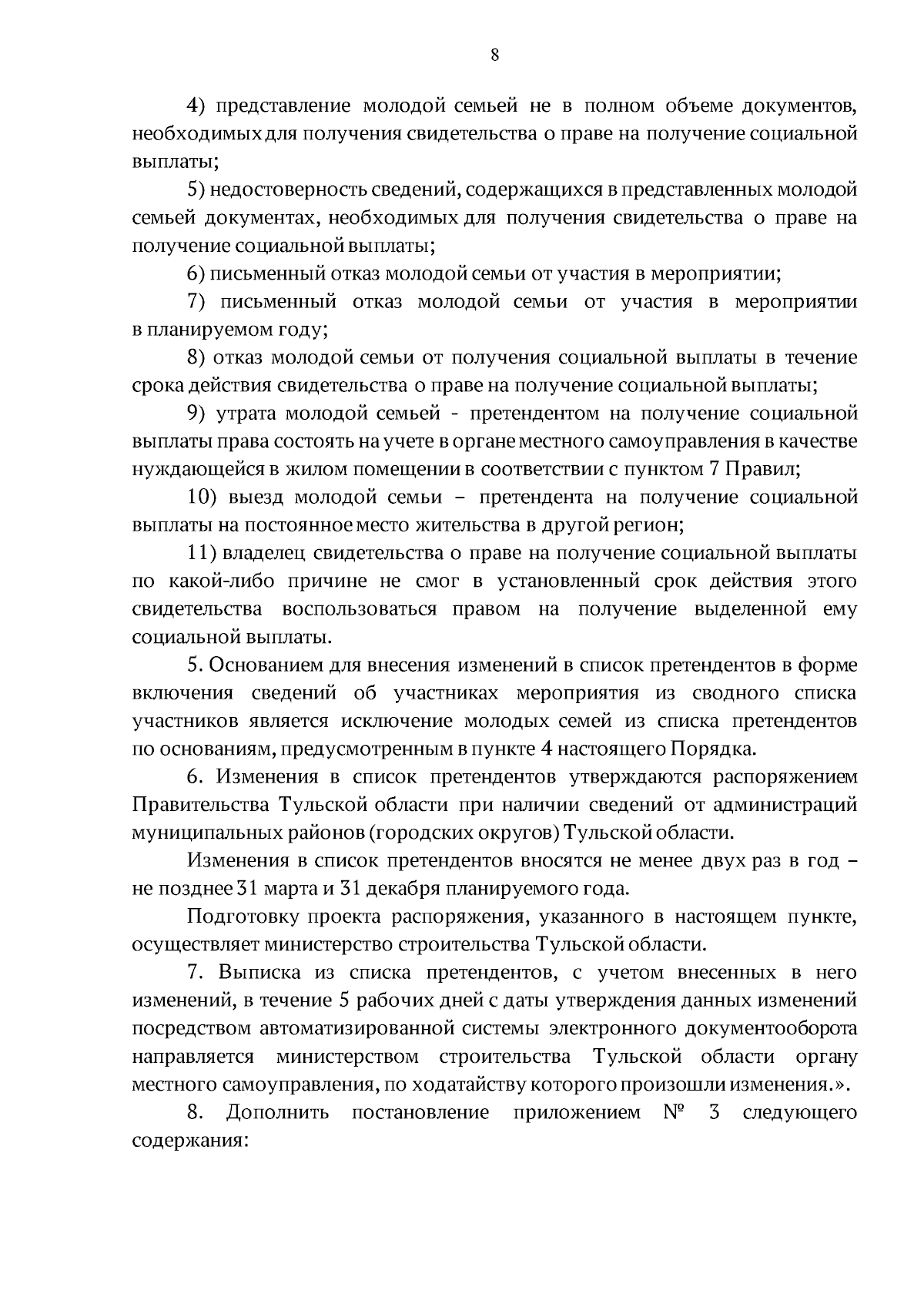 8

4) представление молодой семьей не в полном объеме документов, необходимых для получения свидетельства о праве на получение социальной выплаты;

5) недостоверность сведений, содержащихся в представленных молодой семьей документах, необходимых для получения свидетельства о праве на получение социальной выплаты;

6) письменный отказ молодой семьи от участия в мероприятии;

7) письменный отказ молодой семьи от участия в мероприятии в планируемом году;

8) отказ молодой семьи от получения социальной выплаты в течение срока действия свидетельства о праве на получение социальной выплаты;

9) утрата молодой семьей - претендентом на получение социальной выплаты права состоять на учете в органе местного самоуправления в качестве нуждающейся в жилом помещении в соответствии с пунктом 7 Правил;

10) выезд молодой семьи – претендента на получение социальной выплаты на постоянное место жительства в другой регион;

11) владелец свидетельства о праве на получение социальной выплаты по какой-либо причине не смог в установленный срок действия этого свидетельства воспользоваться правом на получение выделенной ему социальной выплаты.

5. Основанием для внесения изменений в список претендентов в форме включения сведений об участниках мероприятия из сводного списка участников является исключение молодых семей из списка претендентов по основаниям, предусмотренным в пункте 4 настоящего Порядка.

6. Изменения в список претендентов утверждаются распоряжением Правительства Тульской области при наличии сведений от администраций муниципальных районов (городских округов) Тульской области.

Изменения в список претендентов вносятся не менее двух раз в год – не позднее 31 марта и 31 декабря планируемого года.

Подготовку проекта распоряжения, указанного в настоящем пункте, осуществляет министерство строительства Тульской области.

7. Выписка из списка претендентов, с учетом внесенных в него изменений, в течение 5 рабочих дней с даты утверждения данных изменений посредством автоматизированной системы электронного документооборота направляется министерством строительства Тульской области органу местного самоуправления, по ходатайству которого произошли изменения.».

8. Дополнить постановление приложением № 3 следующего содержания: